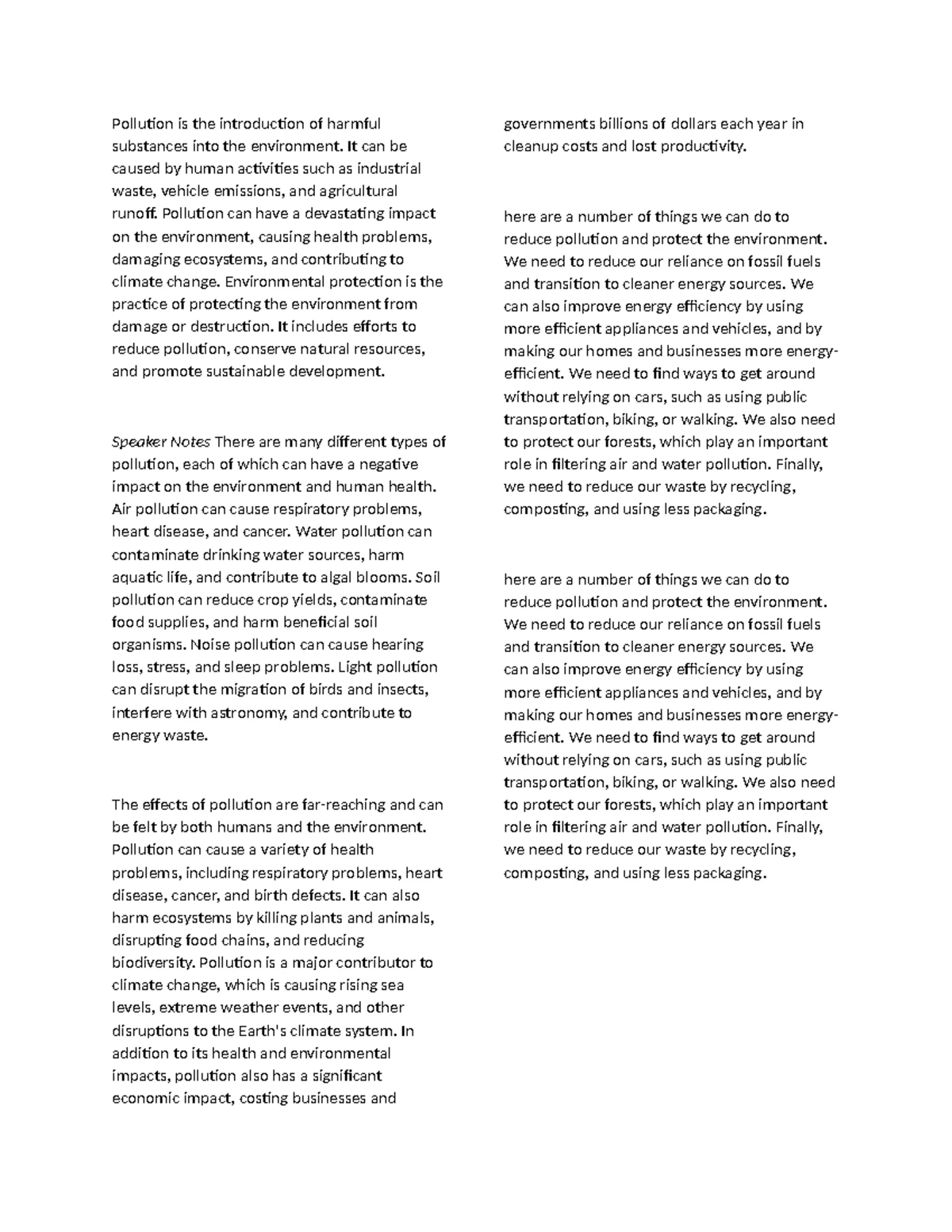 Pollution is the introduction of harmful substances into the environment. It can be caused by human activities such as industrial waste, vehicle emissions, and agricultural runoff. Pollution can have a devastating impact on the environment, causing health problems, damaging ecosystems, and contributing to climate change. Environmental protection is the practice of protecting the environment from damage or destruction. It includes efforts to reduce pollution, conserve natural resources, and promote sustainable development.

Speaker Notes There are many different types of pollution, each of which can have a negative impact on the environment and human health. Air pollution can cause respiratory problems, heart disease, and cancer. Water pollution can contaminate drinking water sources, harm aquatic life, and contribute to algal blooms. Soil pollution can reduce crop yields, contaminate food supplies, and harm beneficial soil organisms. Noise pollution can cause hearing loss, stress, and sleep problems. Light pollution can disrupt the migration of birds and insects, interfere with astronomy, and contribute to energy waste.

The effects of pollution are far-reaching and can be felt by both humans and the environment. Pollution can cause a variety of health problems, including respiratory problems, heart disease, cancer, and birth defects. It can also harm ecosystems by killing plants and animals, disrupting food chains, and reducing biodiversity. Pollution is a major contributor to climate change, which is causing rising sea levels, extreme weather events, and other disruptions to the Earth's climate system. In addition to its health and environmental impacts, pollution also has a significant economic impact, costing businesses and governments billions of dollars each year in cleanup costs and lost productivity.

here are a number of things we can do to reduce pollution and protect the environment. We need to reduce our reliance on fossil fuels and transition to cleaner energy sources. We can also improve energy efficiency by using more efficient appliances and vehicles, and by making our homes and businesses more energy-efficient. We need to find ways to get around without relying on cars, such as using public transportation, biking, or walking. We also need to protect our forests, which play an important role in filtering air and water pollution. Finally, we need to reduce our waste by recycling, composting, and using less packaging.

here are a number of things we can do to reduce pollution and protect the environment. We need to reduce our reliance on fossil fuels and transition to cleaner energy sources. We can also improve energy efficiency by using more efficient appliances and vehicles, and by making our homes and businesses more energy-efficient. We need to find ways to get around without relying on cars, such as using public transportation, biking, or walking. We also need to protect our forests, which play an important role in filtering air and water pollution. Finally, we need to reduce our waste by recycling, composting, and using less packaging.